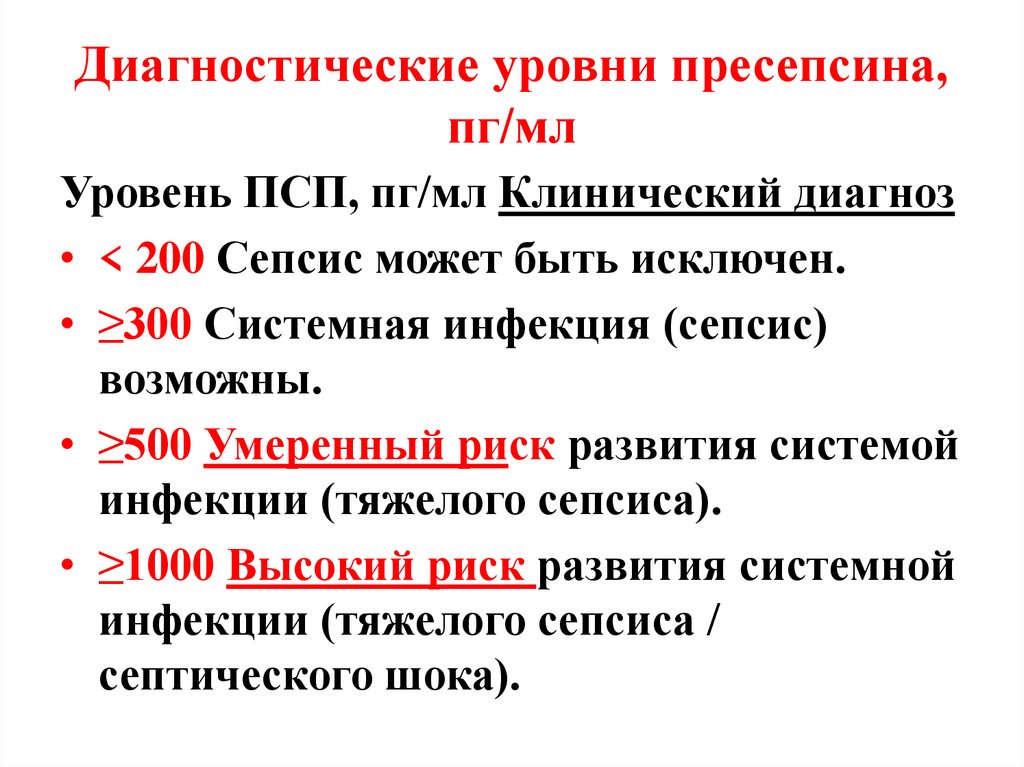 Диагностические уровни пресепсина, пг/мл

Уровень ПСП, пг/мл Клинический диагноз

• < 200 Сепсис может быть исключен.

• ≥300 Системная инфекция (сепсис) возможны.

• ≥500 Умеренный риск развития системой инфекции (тяжелого сепсиса).

• ≥1000 Высокий риск развития системной инфекции (тяжелого сепсиса / септического шока).